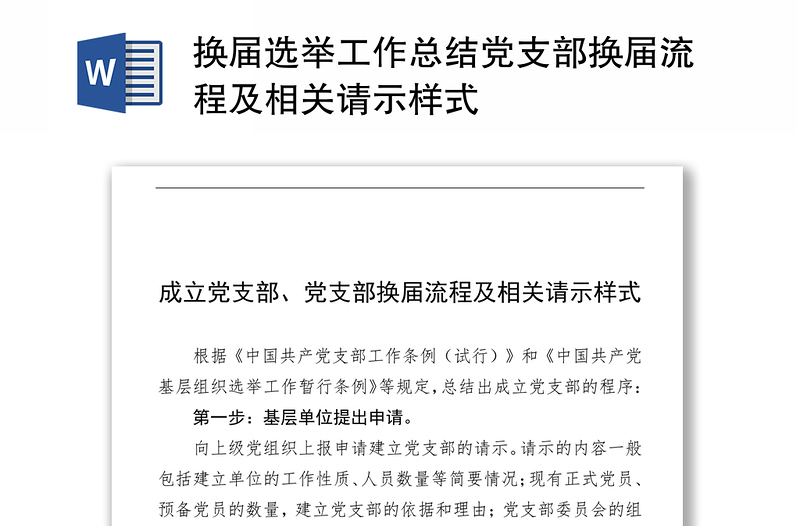 W

换届选举工作总结党支部换届流程及相关请示样式

成立党支部、党支部换届流程及相关请示样式

根据《中国共产党支部工作条例（试行）》和《中国共产党基层组织选举工作暂行条例》等规定，总结出成立党支部的程序：

第一步：基层单位提出申请。

向上级党组织上报申请建立党支部的请示。请示的内容一般包括建立单位的工作性质、人员数量等简要情况；现有正式党员、预备党员的数量，建立党支部的依据和理由；党支部委员会的组